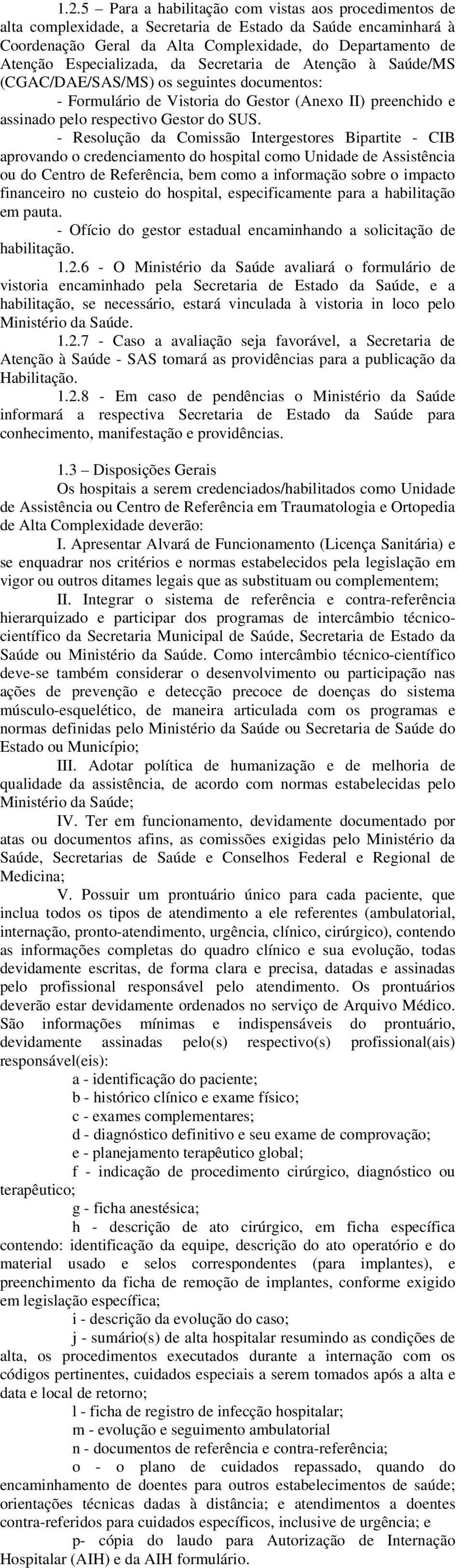 1.2.5 – Para a habilitação com vistas aos procedimentos de alta complexidade, a Secretaria de Estado da Saúde encaminhará à Coordenação Geral da Alta Complexidade, do Departamento de Atenção Especializada, da Secretaria de Atenção à Saúde/MS (CGAC/DAE/SAS/MS) os seguintes documentos:

- Formulário de Vistoria do Gestor (Anexo II) preenchido e assinado pelo respectivo Gestor do SUS.

- Resolução da Comissão Intergestores Bipartite - CIB aprovando o credenciamento do hospital como Unidade de Assistência ou do Centro de Referência, bem como a informação sobre o impacto financeiro no custeio do hospital, especificamente para a habilitação em pauta.

- Ofício do gestor estadual encaminhando a solicitação de habilitação.

1.2.6 - O Ministério da Saúde avaliará o formulário de vistoria encaminhado pela Secretaria de Estado da Saúde, e a habilitação, se necessário, estará vinculada à vistoria in loco pelo Ministério da Saúde.

1.2.7 - Caso a avaliação seja favorável, a Secretaria de Atenção à Saúde - SAS tomará as providências para a publicação da Habilitação.

1.2.8 - Em caso de pendências o Ministério da Saúde informará a respectiva Secretaria de Estado da Saúde para conhecimento, manifestação e providências.

1.3 – Disposições Gerais

Os hospitais a serem credenciados/habilitados como Unidade de Assistência ou Centro de Referência em Traumatologia e Ortopedia de Alta Complexidade deverão:

I. Apresentar Alvará de Funcionamento (Licença Sanitária) e se enquadrar nos critérios e normas estabelecidos pela legislação em vigor ou outros ditames legais que as substituam ou complementem;

II. Integrar o sistema de referência e contra-referência hierarquizado e participar dos programas de intercâmbio técnico-científico da Secretaria Municipal de Saúde, Secretaria de Estado da Saúde ou Ministério da Saúde. Como intercâmbio técnico-científico deve-se também considerar o desenvolvimento ou participação nas ações de prevenção e detecção precoce de doenças do sistema músculo-esquelético, de maneira articulada com os programas e normas definidas pelo Ministério da Saúde ou Secretaria de Saúde do Estado ou Município;

III. Adotar política de humanização e de melhoria de qualidade da assistência, de acordo com normas estabelecidas pelo Ministério da Saúde;

IV. Ter em funcionamento, devidamente documentado por atas ou documentos afins, as comissões exigidas pelo Ministério da Saúde, Secretarias de Saúde e Conselhos Federal e Regional de Medicina;

V. Possuir um prontuário único para cada paciente, que inclua todos os tipos de atendimento a ele referentes (ambulatorial, internação, pronto-atendimento, urgência, clínico, cirúrgico), contendo as informações completas do quadro clínico e sua evolução, todas devidamente escritas, de forma clara e precisa, datadas e assinadas pelo profissional responsável pelo atendimento. Os prontuários deverão estar devidamente ordenados no serviço de Arquivo Médico. São informações mínimas e indispensáveis do prontuário, devidamente assinadas pelo(s) respectivo(s) profissional(ais) responsável(eis):

a - identificação do paciente;

b - histórico clínico e exame físico;

c - exames complementares;

d - diagnóstico definitivo e seu exame de comprovação;

e - planejamento terapêutico global;

f - indicação de procedimento cirúrgico, diagnóstico ou terapêutico;

g - ficha anestésica;

h - descrição de ato cirúrgico, em ficha específica contendo: identificação da equipe, descrição do ato operatório e do material usado e selos correspondentes (para implantes), e preenchimento da ficha de remoção de implantes, conforme exigido em legislação específica;

i - descrição da evolução do caso;

j - sumário(s) de alta hospitalar resumindo as condições de alta, os procedimentos executados durante a internação com os códigos pertinentes, cuidados especiais a serem tomados após a alta e data e local de retorno;

l - ficha de registro de infecção hospitalar;

m - evolução e seguimento ambulatorial

n - documentos de referência e contra-referência;

o - o plano de cuidados repassado, quando do encaminhamento de doentes para outros estabelecimentos de saúde; orientações técnicas dadas à distância; e atendimentos a doentes contra-referidos para cuidados específicos, inclusive de urgência; e

p- cópia do laudo para Autorização de Internação Hospitalar (AIH) e da AIH formulário.